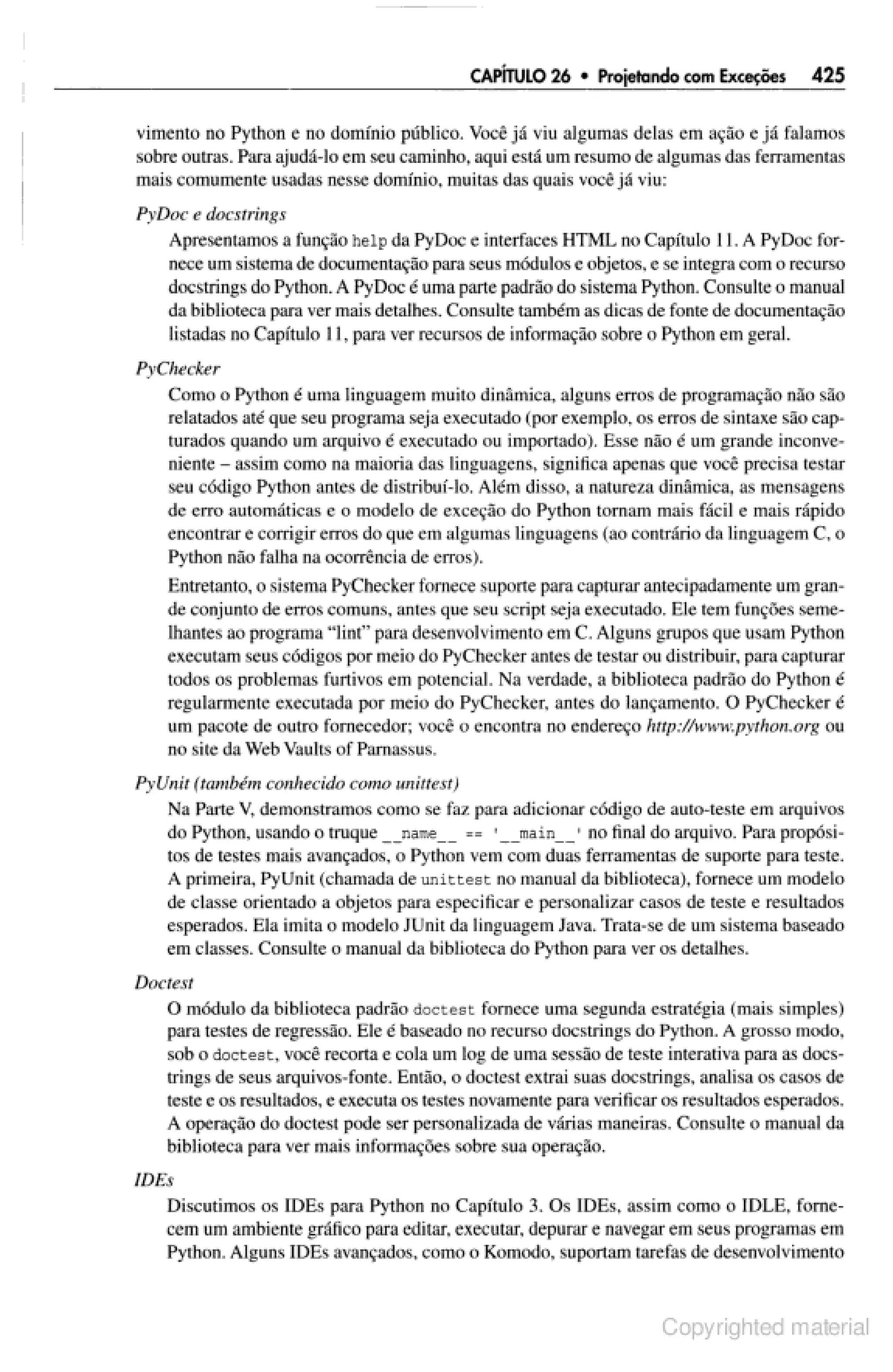 CAPÍTULO 26 • Projetando com Exceções 425

vimento no Python e no domínio público. Você já viu algumas delas em ação e já falamos sobre outras. Para ajudá-lo em seu caminho, aqui está um resumo de algumas das ferramentas mais comumente usadas nesse domínio, muitas das quais você já viu:

PyDoc e docstrings

Apresentamos a função help da PyDoc e interfaces HTML no Capítulo 11. A PyDoc fornece um sistema de documentação para seus módulos e objetos, e se integra com o recurso docstrings do Python. A PyDoc é uma parte padrão do sistema Python. Consulte o manual da biblioteca para ver mais detalhes. Consulte também as dicas de fonte de documentação listadas no Capítulo 11, para ver recursos de informação sobre o Python em geral.

PyChecker

Como o Python é uma linguagem muito dinâmica, alguns erros de programação não são relatados até que seu programa seja executado (por exemplo, os erros de sintaxe são capturados quando um arquivo é executado ou importado). Esse não é um grande inconveniente – assim como na maioria das linguagens, significa apenas que você precisa testar seu código Python antes de distribuí-lo. Além disso, a natureza dinâmica, as mensagens de erro automáticas e o modelo de exceção do Python tornam mais fácil e mais rápido encontrar e corrigir erros do que em algumas linguagens (ao contrário da linguagem C, o Python não falha na ocorrência de erros).

Entretanto, o sistema PyChecker fornece suporte para capturar antecipadamente um grande conjunto de erros comuns, antes que seu script seja executado. Ele tem funções semelhantes ao programa "lint" para desenvolvimento em C. Alguns grupos que usam Python executam seus códigos por meio do PyChecker antes de testar ou distribuir, para capturar todos os problemas furtivos em potencial. Na verdade, a biblioteca padrão do Python é regularmente executada por meio do PyChecker, antes do lançamento. O PyChecker é um pacote de outro fornecedor; você o encontra no endereço http://www.python.org ou no site da Web Vaults of Parnassus.

PyUnit (também conhecido como unittest)

Na Parte V, demonstramos como se faz para adicionar código de auto-teste em arquivos do Python, usando o truque __name__ == '__main__' no final do arquivo. Para propósitos de testes mais avançados, o Python vem com duas ferramentas de suporte para teste. A primeira, PyUnit (chamada de unittest no manual da biblioteca), fornece um modelo de classe orientado a objetos para especificar e personalizar casos de teste e resultados esperados. Ela imita o modelo JUnit da linguagem Java. Trata-se de um sistema baseado em classes. Consulte o manual da biblioteca do Python para ver os detalhes.

Doctest

O módulo da biblioteca padrão doctest fornece uma segunda estratégia (mais simples) para testes de regressão. Ele é baseado no recurso docstrings do Python. A grosso modo, sob o doctest, você recorta e cola um log de uma sessão de teste interativa para as docstrings de seus arquivos-fonte. Então, o doctest extrai suas docstrings, analisa os casos de teste e os resultados, e executa os testes novamente para verificar os resultados esperados. A operação do doctest pode ser personalizada de várias maneiras. Consulte o manual da biblioteca para ver mais informações sobre sua operação.

IDEs

Discutimos os IDEs para Python no Capítulo 3. Os IDEs, assim como o IDLE, fornecem um ambiente gráfico para editar, executar, depurar e navegar em seus programas em Python. Alguns IDEs avançados, como o Komodo, suportam tarefas de desenvolvimento

Copyrighted material